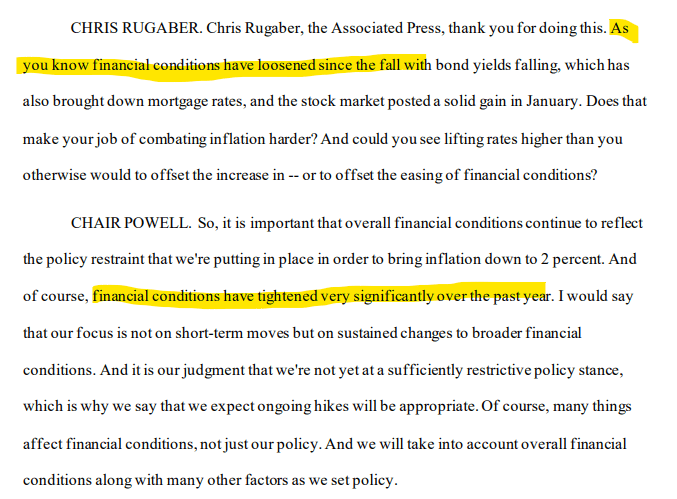 CHRIS RUGABER. Chris Rugaber, the Associated Press, thank you for doing this. As you know financial conditions have loosened since the fall with bond yields falling, which has also brought down mortgage rates, and the stock market posted a solid gain in January. Does that make your job of combating inflation harder? And could you see lifting rates higher than you otherwise would to offset the increase in -- or to offset the easing of financial conditions?

CHAIR POWELL. So, it is important that overall financial conditions continue to reflect the policy restraint that we're putting in place in order to bring inflation down to 2 percent. And of course, financial conditions have tightened very significantly over the past year. I would say that our focus is not on short-term moves but on sustained changes to broader financial conditions. And it is our judgment that we're not yet at a sufficiently restrictive policy stance, which is why we say that we expect ongoing hikes will be appropriate. Of course, many things affect financial conditions, not just our policy. And we will take into account overall financial conditions along with many other factors as we set policy.